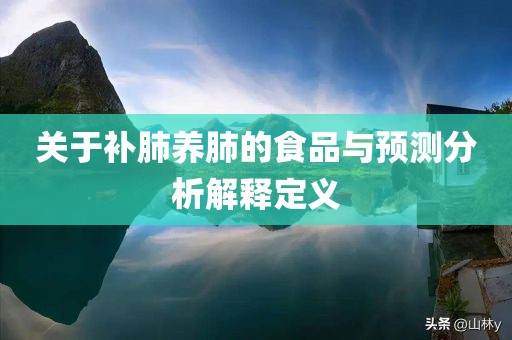 关于补肺养肺的食品与预测分析解释定义

头条 @山林y